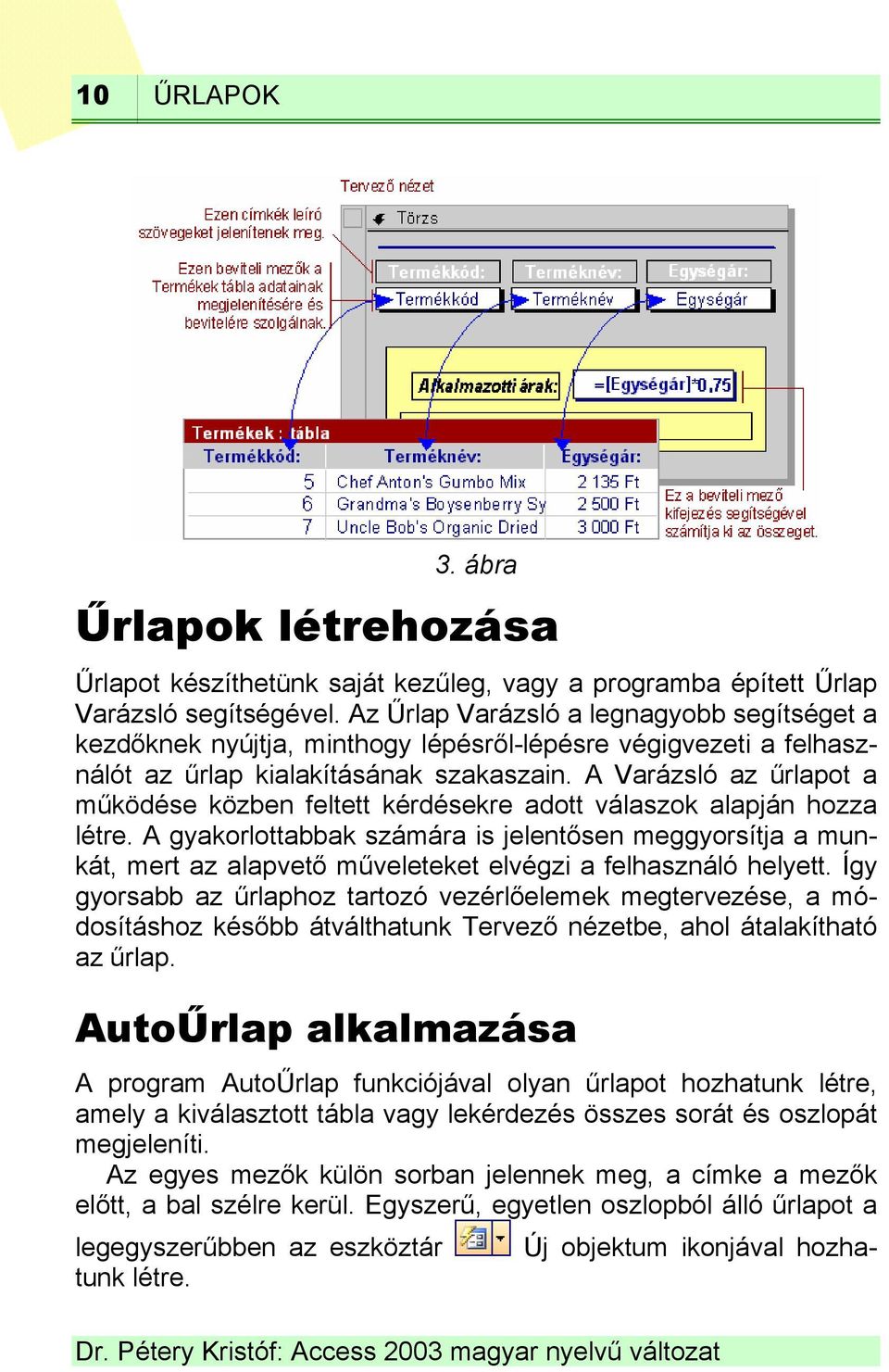 10 ŰRLAPOK

Tervező nézet

Ezen címkék leíró szövegeket jelenítenek meg.

Ezen beviteli mezők a Termékek tábla adatainak megjelenítésére és bevitelére szolgálnak.

Törzs

Termékkód: Terméknév: Egységár:

Termékkód Terméknév Egységár

Alkalmazotti árak: =[Egységár]*0,75

Termékek : tábla

| Termékkód: | Terméknév: | Egységár: |
|---|---|---|
| 5 | Chef Anton's Gumbo Mix | 2 135 Ft |
| 6 | Grandma's Boysenberry Sy | 2 500 Ft |
| 7 | Uncle Bob's Organic Dried | 3 000 Ft |

Ez a beviteli mező kifejezés segítségével számítja ki az összeget.

3. ábra

Űrlapok létrehozása

Űrlapot készíthetünk saját kezűleg, vagy a programba épített Űrlap Varázsló segítségével. Az Űrlap Varázsló a legnagyobb segítséget a kezdőknek nyújtja, minthogy lépésről-lépésre végigvezeti a felhasználót az űrlap kialakításának szakaszain. A Varázsló az űrlapot a működése közben feltett kérdésekre adott válaszok alapján hozza létre. A gyakorlottabbak számára is jelentősen meggyorsítja a munkát, mert az alapvető műveleteket elvégzi a felhasználó helyett. Így gyorsabb az űrlaphoz tartozó vezérlőelemek megtervezése, a módosításhoz később átválthatunk Tervező nézetbe, ahol átalakítható az űrlap.

AutoŰrlap alkalmazása

A program AutoŰrlap funkciójával olyan űrlapot hozhatunk létre, amely a kiválasztott tábla vagy lekérdezés összes sorát és oszlopát megjeleníti.

Az egyes mezők külön sorban jelennek meg, a címke a mezők előtt, a bal szélre kerül. Egyszerű, egyetlen oszlopból álló űrlapot a legegyszerűbben az eszköztár Új objektum ikonjával hozhatunk létre.

Dr. Pétery Kristóf: Access 2003 magyar nyelvű változat